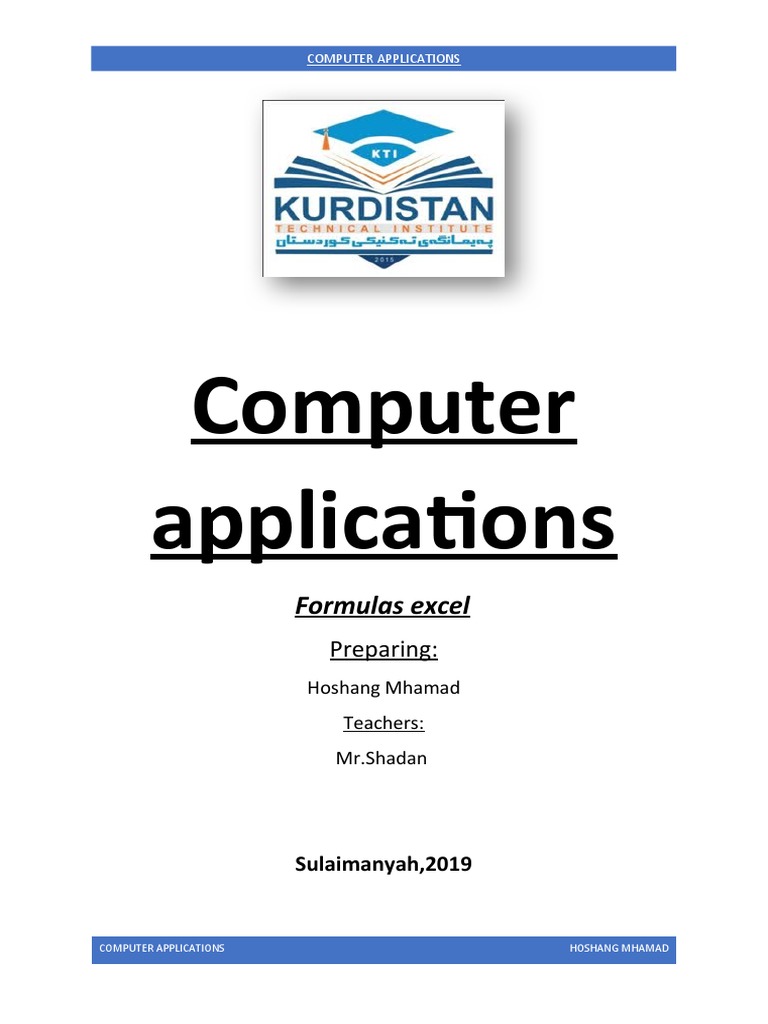 COMPUTER APPLICATIONS

KTI

KURDISTAN

TECHNICAL INSTITUTE

پەیمانگەی تەکنیکی کوردستان

2015

Computer applications

Formulas excel

Preparing:

Hoshang Mhamad

Teachers:

Mr.Shadan

Sulaimanyah,2019

COMPUTER APPLICATIONS

HOSHANG MHAMAD